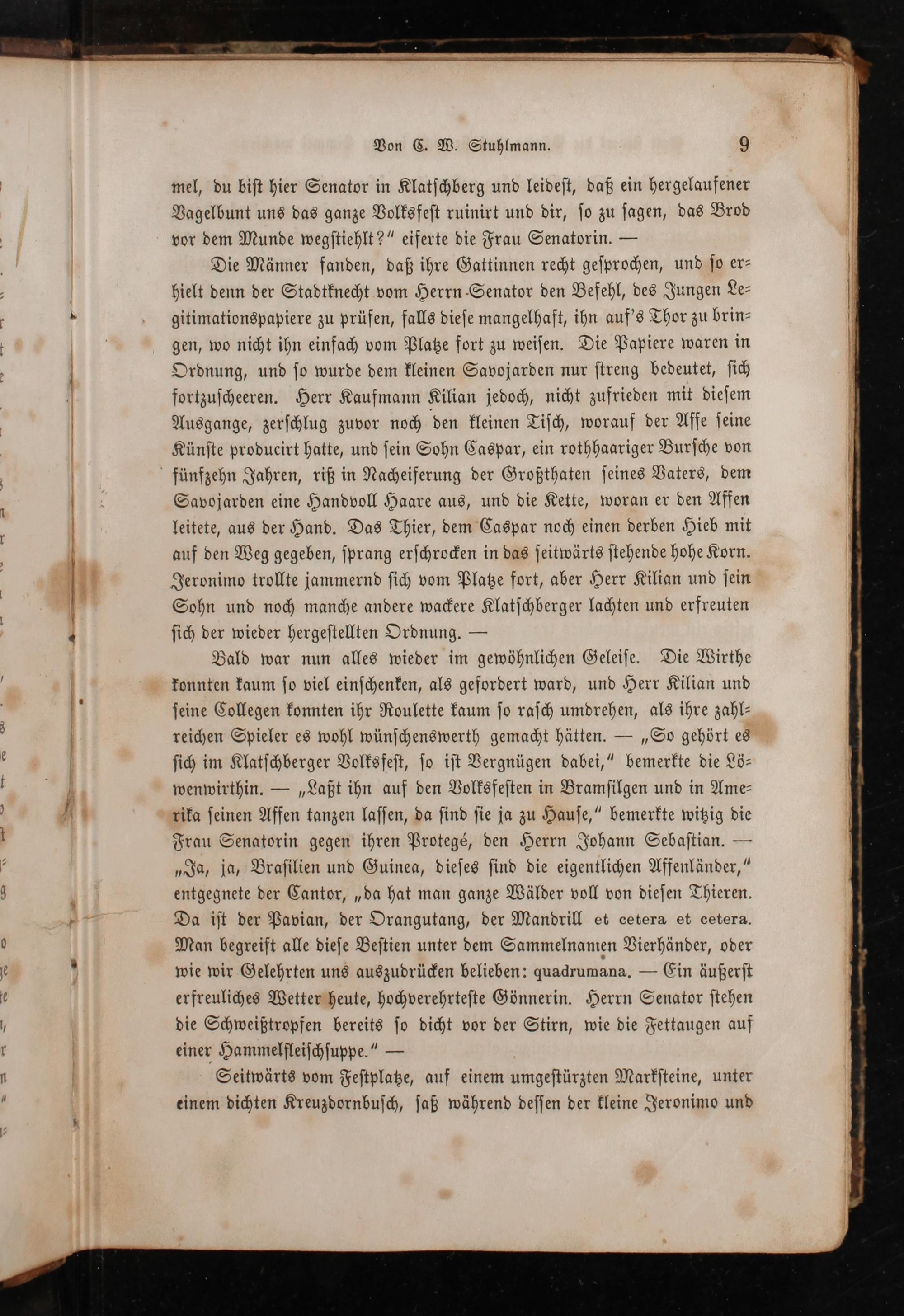 Von C. W. Stuhlmann. 9

mel, du bist hier Senator in Klatschberg und leidest, daß ein hergelaufener Vagelbunt uns das ganze Volksfest ruinirt und dir, so zu sagen, das Brod vor dem Munde wegstiehlt?" eiferte die Frau Senatorin. —

Die Männer fanden, daß ihre Gattinnen recht gesprochen, und so erhielt denn der Stadtknecht vom Herrn-Senator den Befehl, des Jungen Legitimationspapiere zu prüfen, falls diese mangelhaft, ihn auf's Thor zu bringen, wo nicht ihn einfach vom Platze fort zu weisen. Die Papiere waren in Ordnung, und so wurde dem kleinen Savojarden nur streng bedeutet, sich fortzuscheeren. Herr Kaufmann Kilian jedoch, nicht zufrieden mit diesem Ausgange, zerschlug zuvor noch den kleinen Tisch, worauf der Affe seine Künste producirt hatte, und sein Sohn Caspar, ein rothhaariger Bursche von fünfzehn Jahren, riß in Nacheiferung der Großthaten seines Vaters, dem Savojarden eine Handvoll Haare aus, und die Kette, woran er den Affen leitete, aus der Hand. Das Thier, dem Caspar noch einen derben Hieb mit auf den Weg gegeben, sprang erschrocken in das seitwärts stehende hohe Korn. Jeronimo trollte jammernd sich vom Platze fort, aber Herr Kilian und sein Sohn und noch manche andere wackere Klatschberger lachten und erfreuten sich der wieder hergestellten Ordnung. —

Bald war nun alles wieder im gewöhnlichen Geleise. Die Wirthe konnten kaum so viel einschenken, als gefordert ward, und Herr Kilian und seine Collegen konnten ihr Roulette kaum so rasch umdrehen, als ihre zahlreichen Spieler es wohl wünschenswerth gemacht hätten. — „So gehört es sich im Klatschberger Volksfest, so ist Vergnügen dabei," bemerkte die Löwenwirthin. — „Laßt ihn auf den Volksfesten in Bramsilgen und in Amerika seinen Affen tanzen lassen, da sind sie ja zu Hause," bemerkte witzig die Frau Senatorin gegen ihren Protegé, den Herrn Johann Sebastian. — „Ja, ja, Brasilien und Guinea, dieses sind die eigentlichen Affenländer," entgegnete der Cantor, „da hat man ganze Wälder voll von diesen Thieren. Da ist der Pavian, der Orangutang, der Mandrill et cetera et cetera. Man begreift alle diese Bestien unter dem Sammelnamen Vierhänder, oder wie wir Gelehrten uns auszudrücken belieben: quadrumana. — Ein äußerst erfreuliches Wetter heute, hochverehrteste Gönnerin. Herrn Senator stehen die Schweißtropfen bereits so dicht vor der Stirn, wie die Fettaugen auf einer Hammelfleischsuppe." —

Seitwärts vom Festplatze, auf einem umgestürzten Marksteine, unter einem dichten Kreuzdornbusch, saß während dessen der kleine Jeronimo und